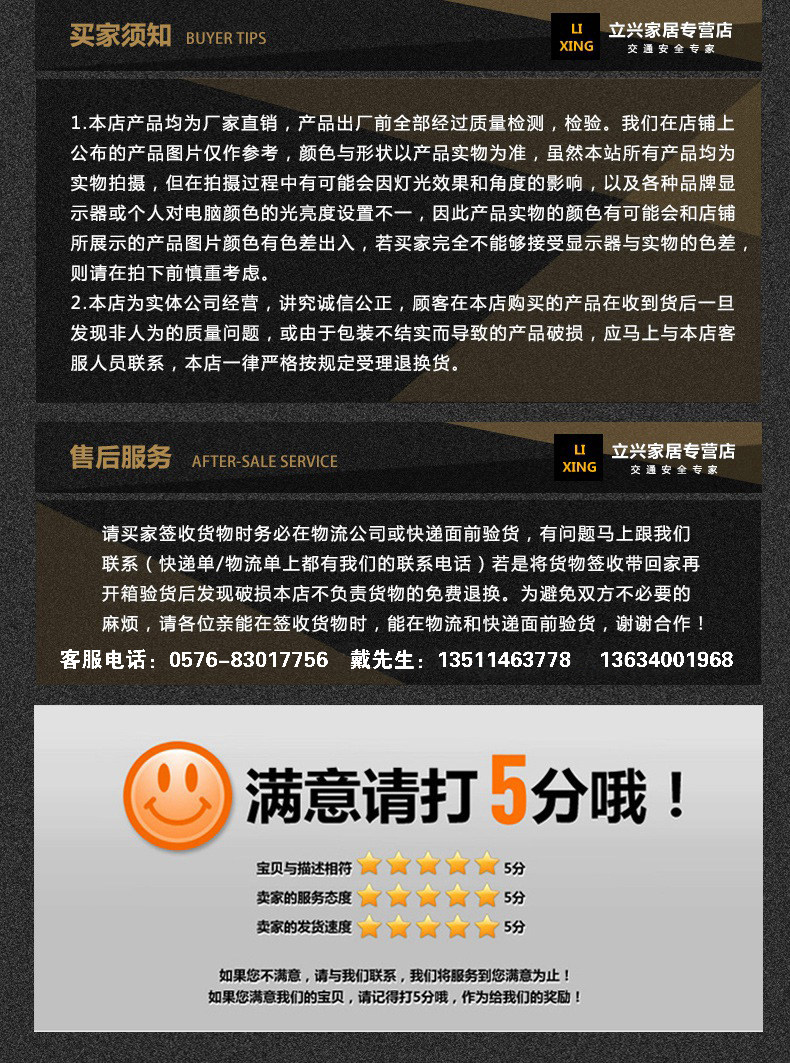 买家须知 BUYER TIPS

LI XING 立兴家居专营店
交通安全专家

1.本店产品均为厂家直销，产品出厂前全部经过质量检测，检验。我们在店铺上公布的产品图片仅作参考，颜色与形状以产品实物为准，虽然本站所有产品均为实物拍摄，但在拍摄过程中有可能会因灯光效果和角度的影响，以及各种品牌显示器或个人对电脑颜色的光亮度设置不一，因此产品实物的颜色有可能会和店铺所展示的产品图片颜色有色差出入，若买家完全不能够接受显示器与实物的色差，则请在拍下前慎重考虑。

2.本店为实体公司经营，讲究诚信公正，顾客在本店购买的产品在收到货后一旦发现非人为的质量问题，或由于包装不结实而导致的产品破损，应马上与本店客服人员联系，本店一律严格按规定受理退换货。

售后服务 AFTER-SALE SERVICE

LI XING 立兴家居专营店
交通安全专家

请买家签收货物时务必在物流公司或快递面前验货，有问题马上跟我们联系（快递单/物流单上都有我们的联系电话）若是将货物签收带回家再开箱验货后发现破损本店不负责货物的免费退换。为避免双方不必要的麻烦，请各位亲能在签收货物时，能在物流和快递面前验货，谢谢合作！

客服电话：0576-83017756 戴先生：13511463778 13634001968

满意请打5分哦！

宝贝与描述相符 5分
卖家的服务态度 5分
卖家的发货速度 5分

如果您不满意，请与我们联系，我们将服务到您满意为止！
如果您满意我们的宝贝，请记得打5分哦，作为给我们的奖励！